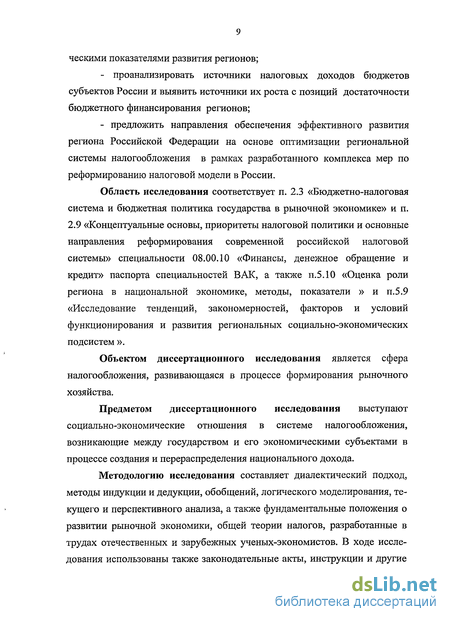 9

ческими показателями развития регионов;

- проанализировать источники налоговых доходов бюджетов субъектов России и выявить источники их роста с позиций достаточности бюджетного финансирования регионов;

- предложить направления обеспечения эффективного развития региона Российской Федерации на основе оптимизации региональной системы налогообложения в рамках разработанного комплекса мер по реформированию налоговой модели в России.

Область исследования соответствует п. 2.3 «Бюджетно-налоговая система и бюджетная политика государства в рыночной экономике» и п. 2.9 «Концептуальные основы, приоритеты налоговой политики и основные направления реформирования современной российской налоговой системы» специальности 08.00.10 «Финансы, денежное обращение и кредит» паспорта специальностей ВАК, а также п.5.10 «Оценка роли региона в национальной экономике, методы, показатели » и п.5.9 «Исследование тенденций, закономерностей, факторов и условий функционирования и развития региональных социально-экономических подсистем ».

Объектом диссертационного исследования является сфера налогообложения, развивающаяся в процессе формирования рыночного хозяйства.

Предметом диссертационного исследования выступают социально-экономические отношения в системе налогообложения, возникающие между государством и его экономическими субъектами в процессе создания и перераспределения национального дохода.

Методологию исследования составляет диалектический подход, методы индукции и дедукции, обобщений, логического моделирования, текущего и перспективного анализа, а также фундаментальные положения о развитии рыночной экономики, общей теории налогов, разработанные в трудах отечественных и зарубежных ученых-экономистов. В ходе исследования использованы также законодательные акты, инструкции и другие

dsLib.net
библиотека диссертаций